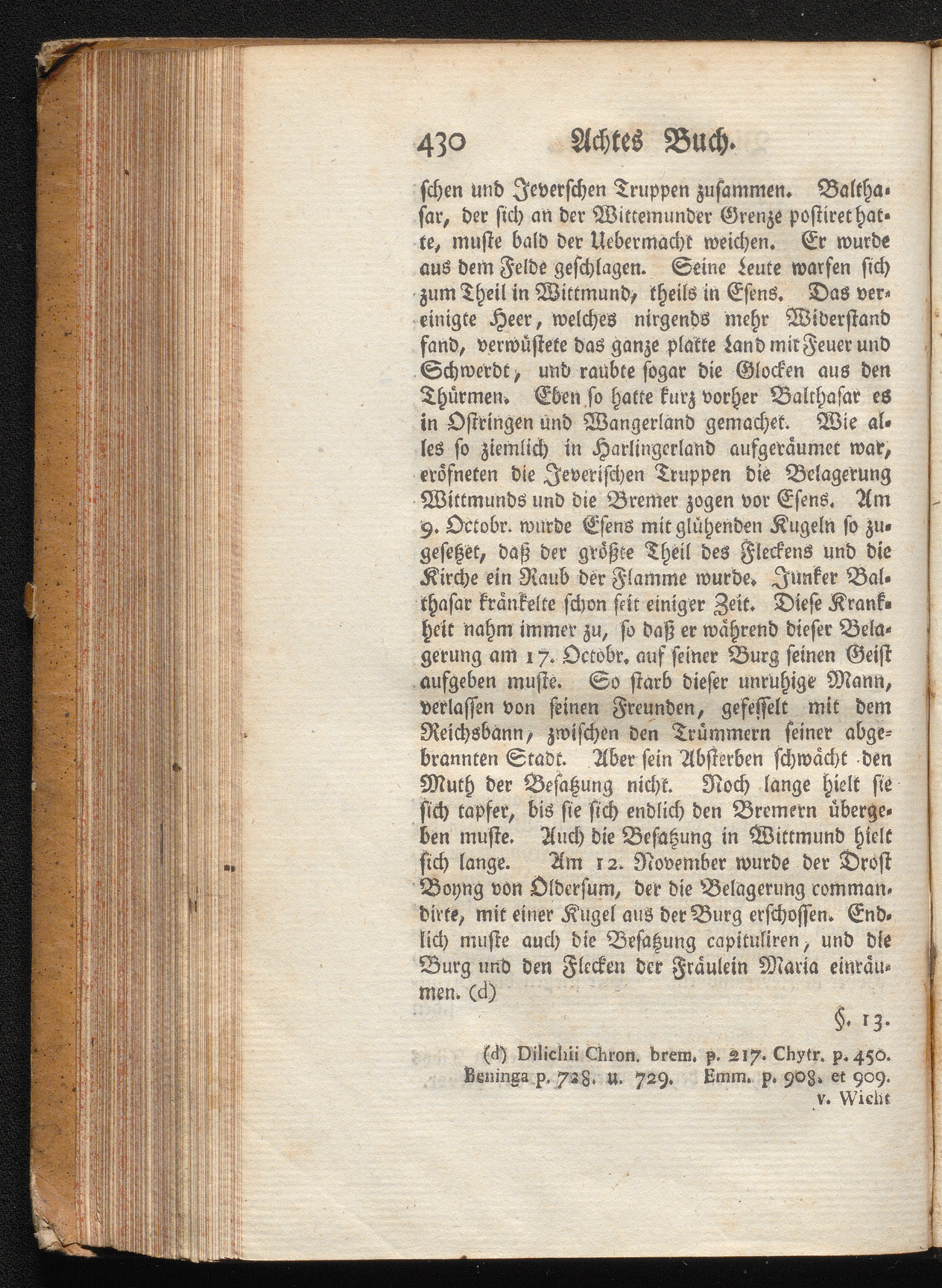 430 Achtes Buch.

schen und Jeverschen Truppen zusammen. Balthasar, der sich an der Wittemunder Grenze postiret hatte, muste bald der Uebermacht weichen. Er wurde aus dem Felde geschlagen. Seine Leute warfen sich zum Theil in Wittmund, theils in Esens. Das vereinigte Heer, welches nirgends mehr Widerstand fand, verwüstete das ganze platte Land mit Feuer und Schwerdt, und raubte sogar die Glocken aus den Thürmen. Eben so hatte kurz vorher Balthasar es in Ostringen und Wangerland gemachet. Wie alles so ziemlich in Harlingerland aufgeräumet war, eröfneten die Jeverischen Truppen die Belagerung Wittmunds und die Bremer zogen vor Esens. Am 9. Octobr. wurde Esens mit glühenden Kugeln so zugesetzet, daß der größte Theil des Fleckens und die Kirche ein Raub der Flamme wurde. Junker Balthasar kränkelte schon seit einiger Zeit. Diese Krankheit nahm immer zu, so daß er während dieser Belagerung am 17. Octobr. auf seiner Burg seinen Geist aufgeben muste. So starb dieser unruhige Mann, verlassen von seinen Freunden, gefesselt mit dem Reichsbann, zwischen den Trümmern seiner abgebrannten Stadt. Aber sein Absterben schwächt den Muth der Besatzung nicht. Noch lange hielt sie sich tapfer, bis sie sich endlich den Bremern übergeben muste. Auch die Besatzung in Wittmund hielt sich lange. Am 12. November wurde der Drost Boyng von Oldersum, der die Belagerung commandirte, mit einer Kugel aus der Burg erschossen. Endlich muste auch die Besatzung capituliren, und die Burg und den Flecken der Fräulein Maria einräumen. (d)

§. 13.

(d) Dilichii Chron. brem. p. 217. Chytr. p. 450. Beninga p. 728. u. 729. Emm. p. 908. et 909. v. Wicht